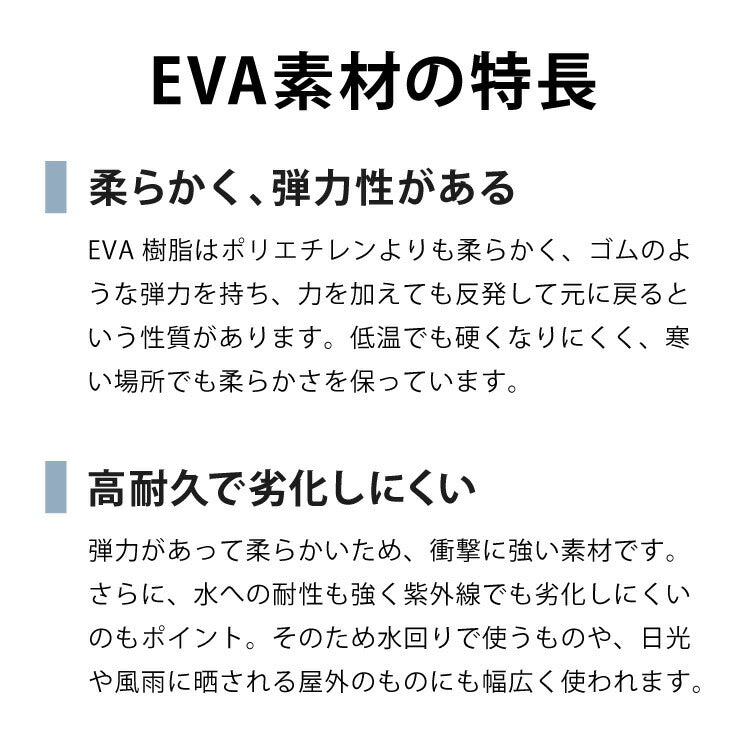 EVA素材の特長

柔らかく、弾力性がある

EVA樹脂はポリエチレンよりも柔らかく、ゴムのような弾力を持ち、力を加えても反発して元に戻るという性質があります。低温でも硬くなりにくく、寒い場所でも柔らかさを保っています。

高耐久で劣化しにくい

弾力があって柔らかいため、衝撃に強い素材です。さらに、水への耐性も強く紫外線でも劣化しにくいのもポイント。そのため水回りで使うものや、日光や風雨に晒される屋外のものにも幅広く使われます。